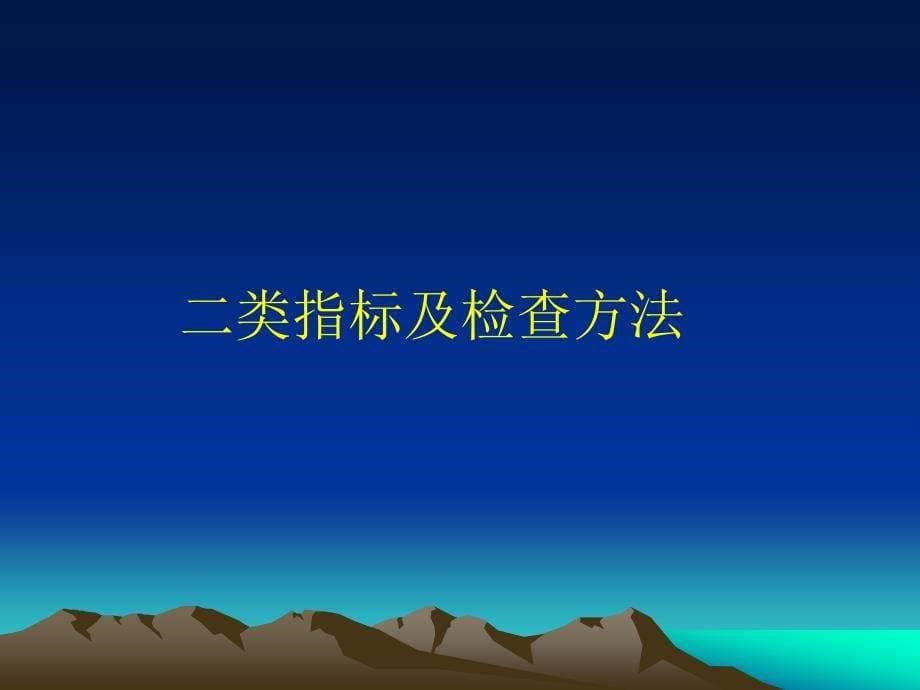 二类指标及检查方法